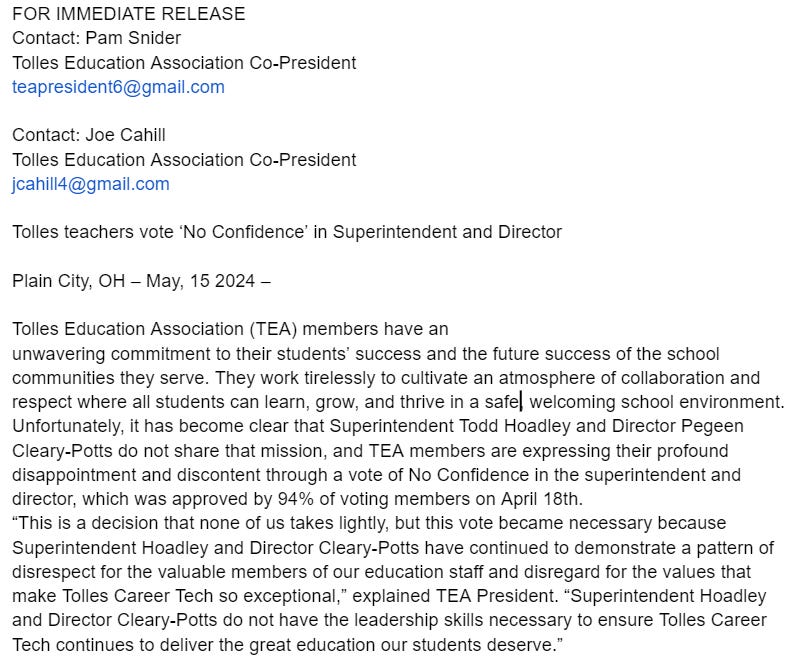 FOR IMMEDIATE RELEASE
Contact: Pam Snider
Tolles Education Association Co-President
teapresident6@gmail.com

Contact: Joe Cahill
Tolles Education Association Co-President
jcahill4@gmail.com

Tolles teachers vote ‘No Confidence’ in Superintendent and Director

Plain City, OH – May, 15 2024 –

Tolles Education Association (TEA) members have an unwavering commitment to their students’ success and the future success of the school communities they serve. They work tirelessly to cultivate an atmosphere of collaboration and respect where all students can learn, grow, and thrive in a safe, welcoming school environment. Unfortunately, it has become clear that Superintendent Todd Hoadley and Director Pegeen Cleary-Potts do not share that mission, and TEA members are expressing their profound disappointment and discontent through a vote of No Confidence in the superintendent and director, which was approved by 94% of voting members on April 18th.
“This is a decision that none of us takes lightly, but this vote became necessary because Superintendent Hoadley and Director Cleary-Potts have continued to demonstrate a pattern of disrespect for the valuable members of our education staff and disregard for the values that make Tolles Career Tech so exceptional,” explained TEA President. “Superintendent Hoadley and Director Cleary-Potts do not have the leadership skills necessary to ensure Tolles Career Tech continues to deliver the great education our students deserve.”